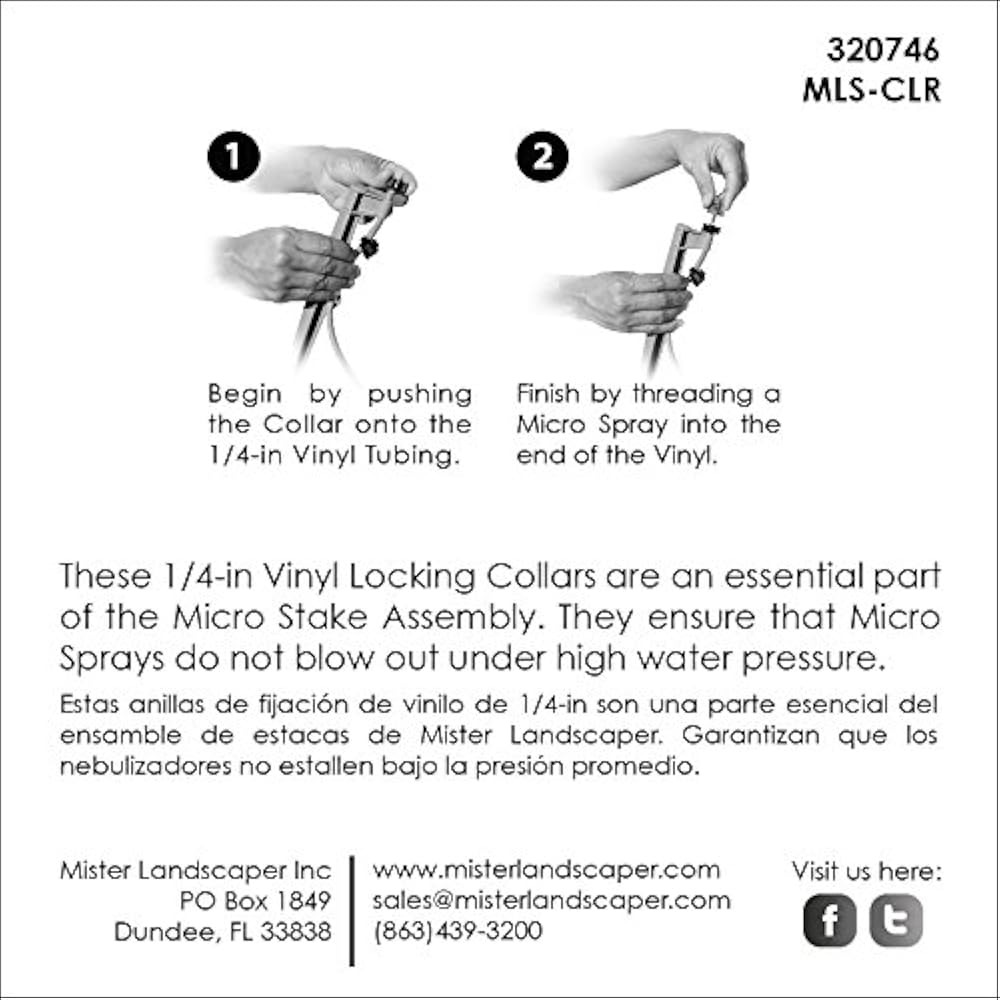 320746
MLS-CLR

1

Begin by pushing the Collar onto the 1/4-in Vinyl Tubing.

2

Finish by threading a Micro Spray into the end of the Vinyl.

These 1/4-in Vinyl Locking Collars are an essential part of the Micro Stake Assembly. They ensure that Micro Sprays do not blow out under high water pressure.

Estas anillas de fijación de vinilo de 1/4-in son una parte esencial del ensamble de estacas de Mister Landscaper. Garantizan que los nebulizadores no estallen bajo la presión promedio.

Mister Landscaper Inc
PO Box 1849
Dundee, FL 33838

www.misterlandscaper.com
sales@misterlandscaper.com
(863)439-3200

Visit us here:
f t